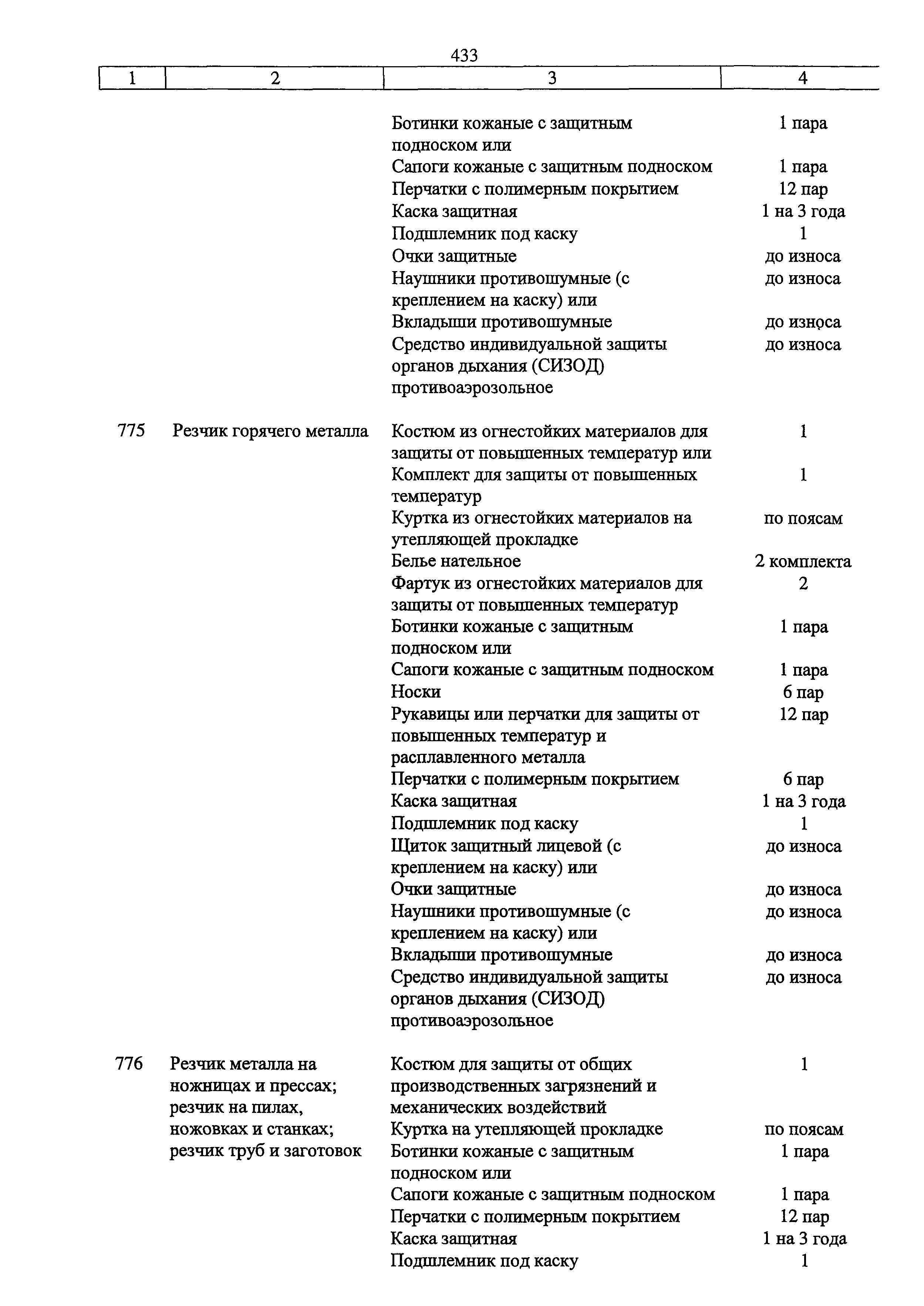 433

| 1 | 2 | 3 | 4 |
|---|---|---|---|
| | | Ботинки кожаные с защитным подноском или | 1 пара |
| | | Сапоги кожаные с защитным подноском | 1 пара |
| | | Перчатки с полимерным покрытием | 12 пар |
| | | Каска защитная | 1 на 3 года |
| | | Подшлемник под каску | 1 |
| | | Очки защитные | до износа |
| | | Наушники противошумные (с креплением на каску) или | до износа |
| | | Вкладыши противошумные | до износа |
| | | Средство индивидуальной защиты органов дыхания (СИЗОД) противоаэрозольное | до износа |
| 775 | Резчик горячего металла | Костюм из огнестойких материалов для защиты от повышенных температур или | 1 |
| | | Комплект для защиты от повышенных температур | 1 |
| | | Куртка из огнестойких материалов на утепляющей прокладке | по поясам |
| | | Белье нательное | 2 комплекта |
| | | Фартук из огнестойких материалов для защиты от повышенных температур | 2 |
| | | Ботинки кожаные с защитным подноском или | 1 пара |
| | | Сапоги кожаные с защитным подноском | 1 пара |
| | | Носки | 6 пар |
| | | Рукавицы или перчатки для защиты от повышенных температур и расплавленного металла | 12 пар |
| | | Перчатки с полимерным покрытием | 6 пар |
| | | Каска защитная | 1 на 3 года |
| | | Подшлемник под каску | 1 |
| | | Щиток защитный лицевой (с креплением на каску) или | до износа |
| | | Очки защитные | до износа |
| | | Наушники противошумные (с креплением на каску) или | до износа |
| | | Вкладыши противошумные | до износа |
| | | Средство индивидуальной защиты органов дыхания (СИЗОД) противоаэрозольное | до износа |
| 776 | Резчик металла на ножницах и прессах; резчик на пилах, ножовках и станках; резчик труб и заготовок | Костюм для защиты от общих производственных загрязнений и механических воздействий | 1 |
| | | Куртка на утепляющей прокладке | по поясам |
| | | Ботинки кожаные с защитным подноском или | 1 пара |
| | | Сапоги кожаные с защитным подноском | 1 пара |
| | | Перчатки с полимерным покрытием | 12 пар |
| | | Каска защитная | 1 на 3 года |
| | | Подшлемник под каску | 1 |